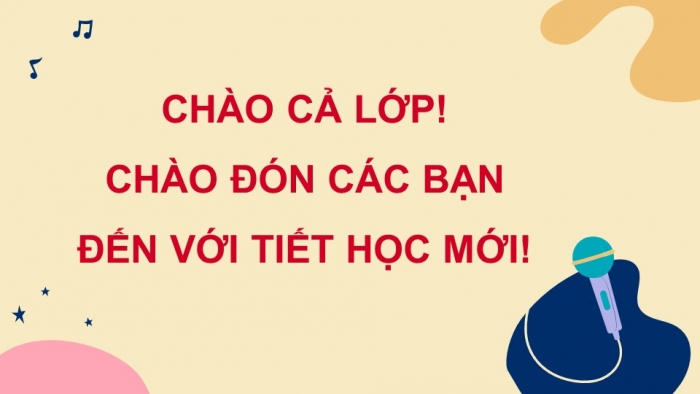 CHÀO CẢ LỚP!
CHÀO ĐÓN CÁC BẠN
ĐẾN VỚI TIẾT HỌC MỚI!